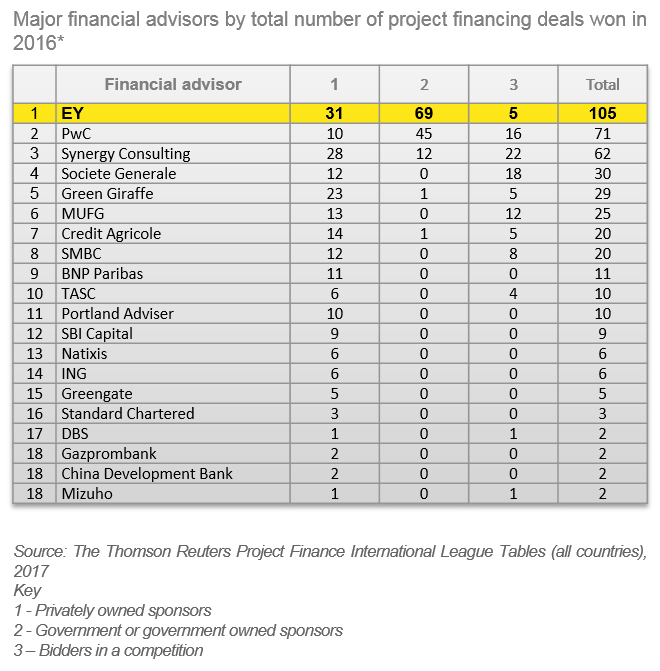 Major financial advisors by total number of project financing deals won in 2016*

| | Financial advisor | 1 | 2 | 3 | Total |
|---|---|---|---|---|---|
| 1 | EY | 31 | 69 | 5 | 105 |
| 2 | PwC | 10 | 45 | 16 | 71 |
| 3 | Synergy Consulting | 28 | 12 | 22 | 62 |
| 4 | Societe Generale | 12 | 0 | 18 | 30 |
| 5 | Green Giraffe | 23 | 1 | 5 | 29 |
| 6 | MUFG | 13 | 0 | 12 | 25 |
| 7 | Credit Agricole | 14 | 1 | 5 | 20 |
| 8 | SMBC | 12 | 0 | 8 | 20 |
| 9 | BNP Paribas | 11 | 0 | 0 | 11 |
| 10 | TASC | 6 | 0 | 4 | 10 |
| 11 | Portland Adviser | 10 | 0 | 0 | 10 |
| 12 | SBI Capital | 9 | 0 | 0 | 9 |
| 13 | Natixis | 6 | 0 | 0 | 6 |
| 14 | ING | 6 | 0 | 0 | 6 |
| 15 | Greengate | 5 | 0 | 0 | 5 |
| 16 | Standard Chartered | 3 | 0 | 0 | 3 |
| 17 | DBS | 1 | 0 | 1 | 2 |
| 18 | Gazprombank | 2 | 0 | 0 | 2 |
| 18 | China Development Bank | 2 | 0 | 0 | 2 |
| 18 | Mizuho | 1 | 0 | 1 | 2 |

Source: The Thomson Reuters Project Finance International League Tables (all countries), 2017
Key
1 - Privately owned sponsors
2 - Government or government owned sponsors
3 – Bidders in a competition